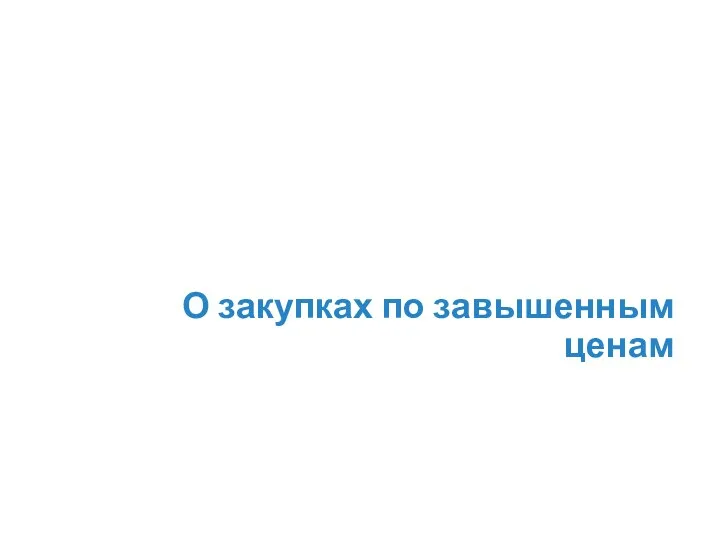 О закупках по завышенным ценам